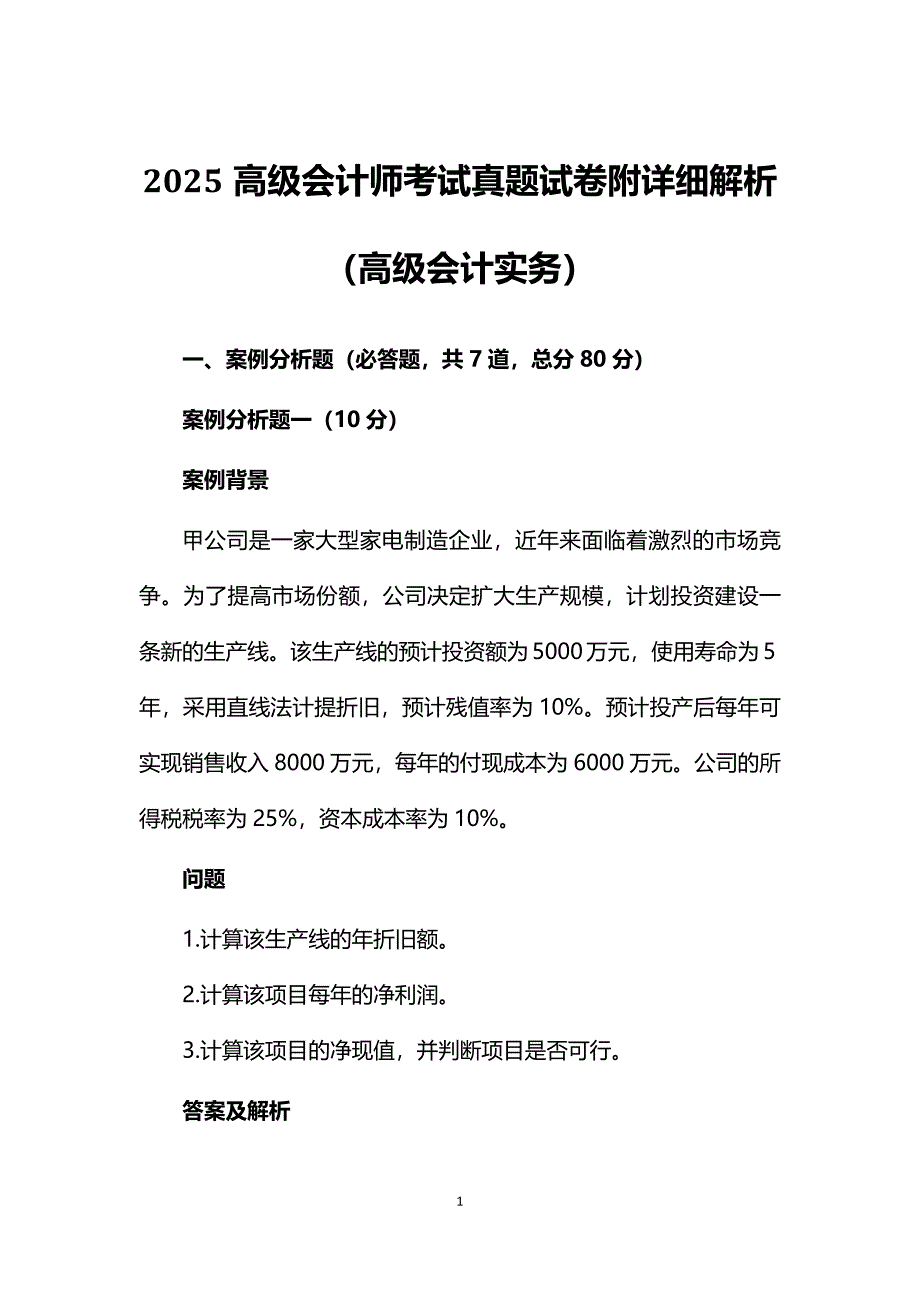 2025 高级会计师考试真题试卷附详细解析

（高级会计实务）

一、案例分析题（必答题，共 7 道，总分 80 分）

案例分析题一（10 分）

案例背景

甲公司是一家大型家电制造企业，近年来面临着激烈的市场竞争。为了提高市场份额，公司决定扩大生产规模，计划投资建设一条新的生产线。该生产线的预计投资额为 5000 万元，使用寿命为 5 年，采用直线法计提折旧，预计残值率为 10%。预计投产后每年可实现销售收入 8000 万元，每年的付现成本为 6000 万元。公司的所得税税率为 25%，资本成本率为 10%。

问题

1.计算该生产线的年折旧额。

2.计算该项目每年的净利润。

3.计算该项目的净现值，并判断项目是否可行。

答案及解析

1